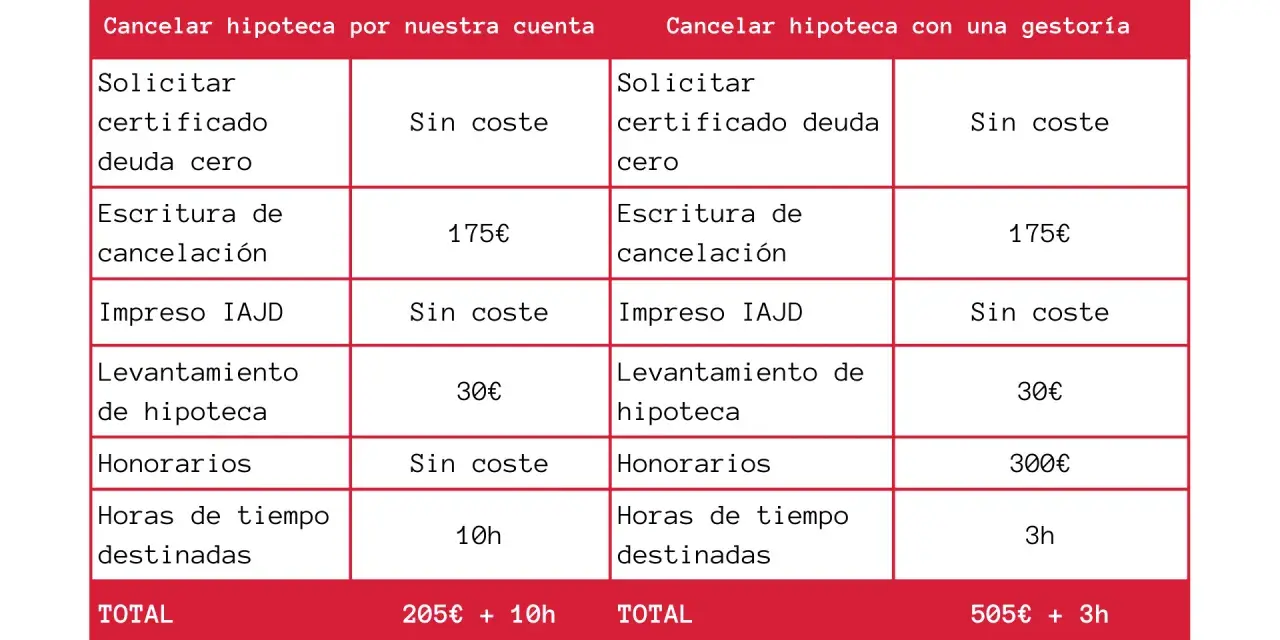 | Cancelar hipoteca por nuestra cuenta | | Cancelar hipoteca con una gestoría | |
|---|---|---|---|
| Solicitar certificado deuda cero | Sin coste | Solicitar certificado deuda cero | Sin coste |
| Escritura de cancelación | 175€ | Escritura de cancelación | 175€ |
| Impreso IAJD | Sin coste | Impreso IAJD | Sin coste |
| Levantamiento de hipoteca | 30€ | Levantamiento de hipoteca | 30€ |
| Honorarios | Sin coste | Honorarios | 300€ |
| Horas de tiempo destinadas | 10h | Horas de tiempo destinadas | 3h |
| TOTAL | 205€ + 10h | TOTAL | 505€ + 3h |